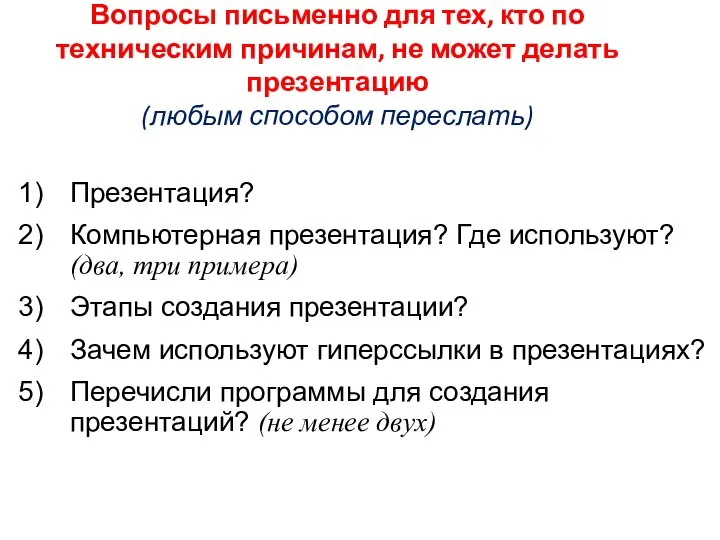 Вопросы письменно для тех, кто по техническим причинам, не может делать презентацию
(любым способом переслать)

1) Презентация?
2) Компьютерная презентация? Где используют? (два, три примера)
3) Этапы создания презентации?
4) Зачем используют гиперссылки в презентациях?
5) Перечисли программы для создания презентаций? (не менее двух)